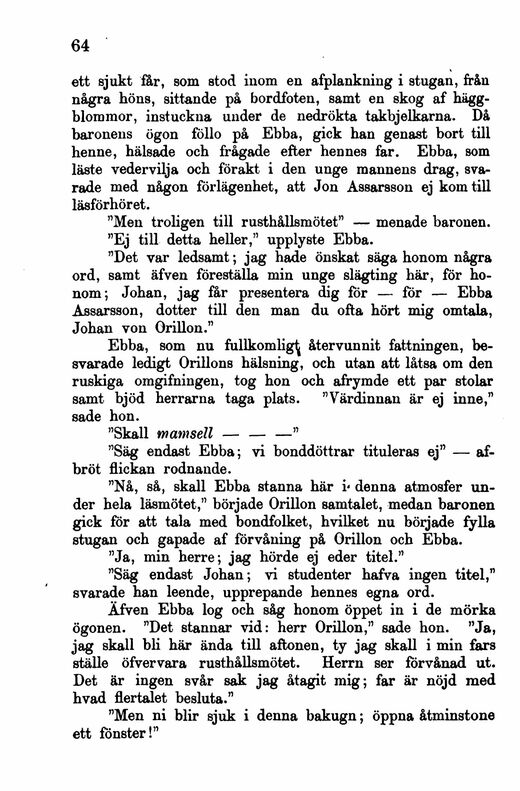 64

ett sjukt får, som stod inom en afplankning i stugan, från några höns, sittande på bordfoten, samt en skog af häggblommor, instuckna under de nedrökta takbjelkarna. Då baronens ögon föllo på Ebba, gick han genast bort till henne, hälsade och frågade efter hennes far. Ebba, som läste vedervilja och förakt i den unge mannens drag, svarade med någon förlägenhet, att Jon Assarsson ej kom till läsförhöret.

"Men troligen till rusthållsmötet" — menade baronen.

"Ej till detta heller," upplyste Ebba.

"Det var ledsamt; jag hade önskat säga honom några ord, samt äfven föreställa min unge slägting här, för honom; Johan, jag får presentera dig för — för — Ebba Assarsson, dotter till den man du ofta hört mig omtala, Johan von Orillon."

Ebba, som nu fullkomligt återvunnit fattningen, besvarade ledigt Orillons hälsning, och utan att låtsa om den ruskiga omgifningen, tog hon och afrymde ett par stolar samt bjöd herrarna taga plats. "Värdinnan är ej inne," sade hon.

"Skall mamsell — — —"

"Säg endast Ebba; vi bonddöttrar tituleras ej" — afbröt flickan rodnande.

"Nå, så, skall Ebba stanna här i denna atmosfer under hela läsmötet," började Orillon samtalet, medan baronen gick för att tala med bondfolket, hvilket nu började fylla stugan och gapade af förvåning på Orillon och Ebba.

"Ja, min herre; jag hörde ej eder titel."

"Säg endast Johan; vi studenter hafva ingen titel," svarade han leende, upprepande hennes egna ord.

Äfven Ebba log och såg honom öppet in i de mörka ögonen. "Det stannar vid: herr Orillon," sade hon. "Ja, jag skall bli här ända till aftonen, ty jag skall i min fars ställe öfvervara rusthållsmötet. Herrn ser förvånad ut. Det är ingen svår sak jag åtagit mig; far är nöjd med hvad flertalet besluta."

"Men ni blir sjuk i denna bakugn; öppna åtminstone ett fönster!"